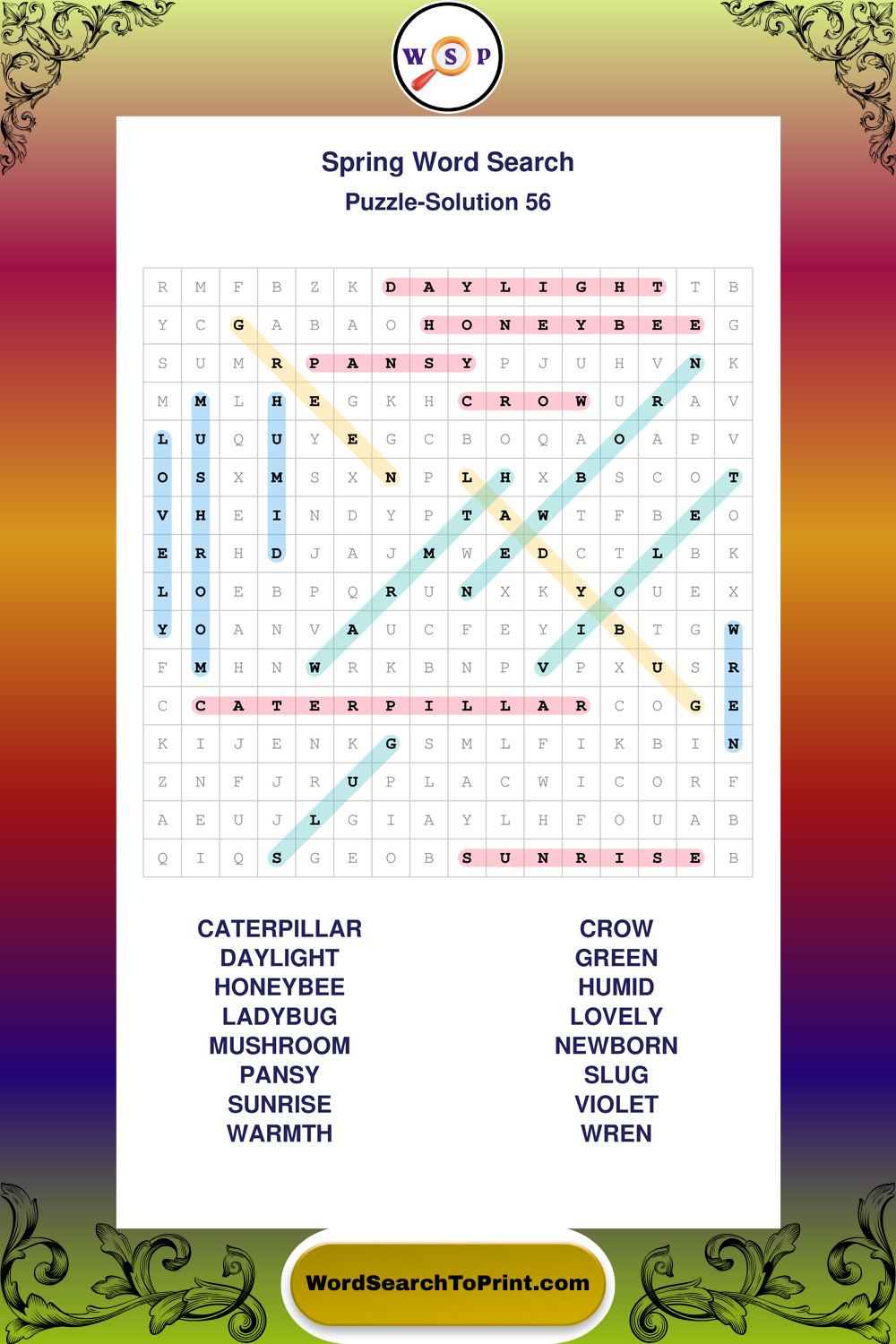 W S P

Spring Word Search
Puzzle-Solution 56

| R | M | F | B | Z | K | D | A | Y | L | I | G | H | T | T | B |
|---|---|---|---|---|---|---|---|---|---|---|---|---|---|---|---|
| Y | C | G | A | B | A | O | H | O | N | E | Y | B | E | E | G |
| S | U | M | R | P | A | N | S | Y | P | J | U | H | V | N | K |
| M | M | L | H | E | G | K | H | C | R | O | W | U | R | A | V |
| L | U | Q | U | Y | E | G | C | B | O | Q | A | O | A | P | V |
| O | S | X | M | S | X | N | P | L | H | X | B | S | C | O | T |
| V | H | E | I | N | D | Y | P | T | A | W | T | F | B | E | O |
| E | R | H | D | J | A | J | M | W | E | D | C | T | L | B | K |
| L | O | E | B | P | Q | R | U | N | X | K | Y | O | U | E | X |
| Y | O | A | N | V | A | U | C | F | E | Y | I | B | T | G | W |
| F | M | H | N | W | R | K | B | N | P | V | P | X | U | S | R |
| C | C | A | T | E | R | P | I | L | L | A | R | C | O | G | E |
| K | I | J | E | N | K | G | S | M | L | F | I | K | B | I | N |
| Z | N | F | J | R | U | P | L | A | C | W | I | C | O | R | F |
| A | E | U | J | L | G | I | A | Y | L | H | F | O | U | A | B |
| Q | I | Q | S | G | E | O | B | S | U | N | R | I | S | E | B |

CATERPILLAR
DAYLIGHT
HONEYBEE
LADYBUG
MUSHROOM
PANSY
SUNRISE
WARMTH

CROW
GREEN
HUMID
LOVELY
NEWBORN
SLUG
VIOLET
WREN

WordSearchToPrint.com